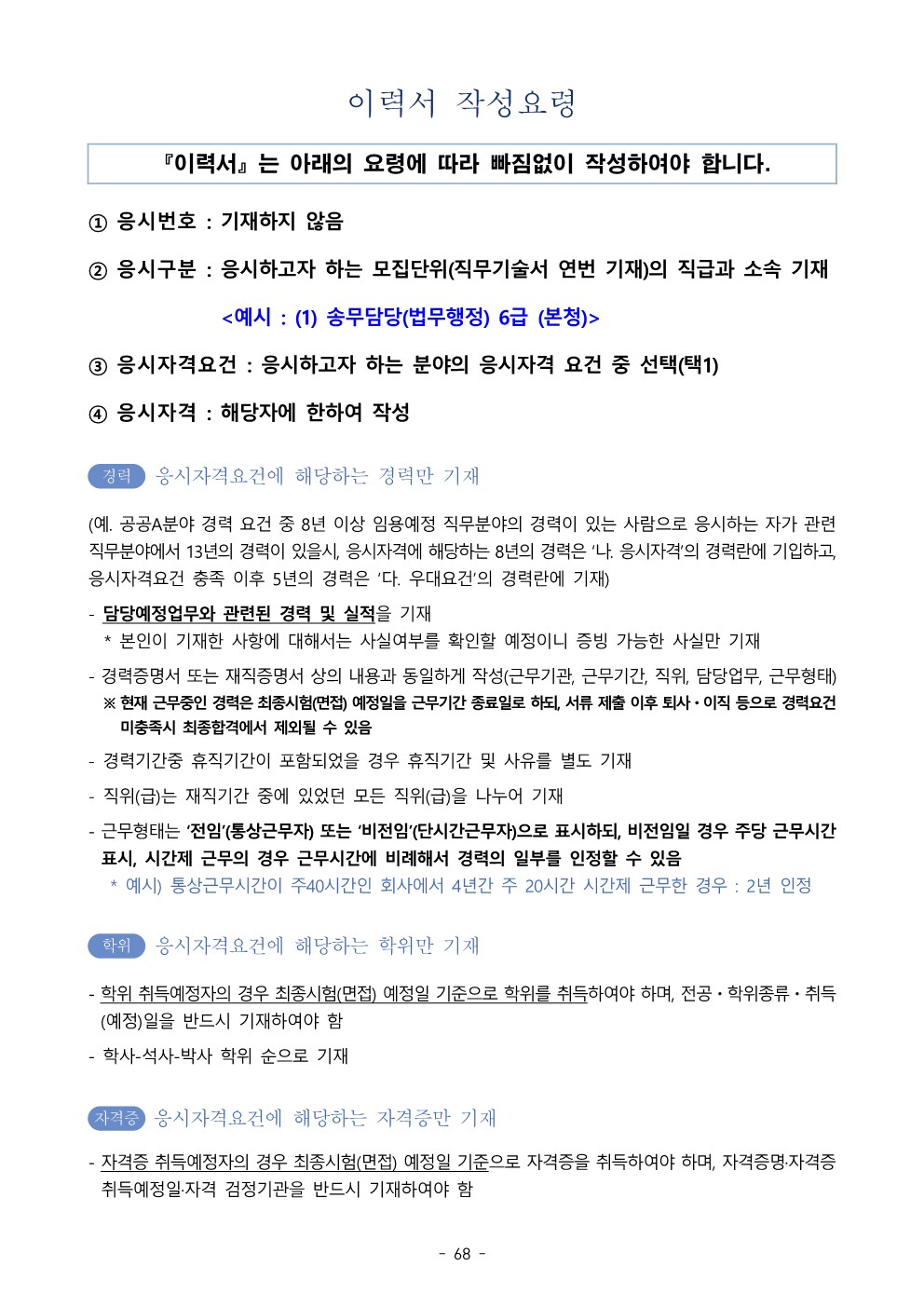 이력서 작성요령

『이력서』는 아래의 요령에 따라 빠짐없이 작성하여야 합니다.

① 응시번호 : 기재하지 않음

② 응시구분 : 응시하고자 하는 모집단위(직무기술서 연번 기재)의 직급과 소속 기재

<예시 : (1) 송무담당(법무행정) 6급 (본청)>

③ 응시자격요건 : 응시하고자 하는 분야의 응시자격 요건 중 선택(택1)

④ 응시자격 : 해당자에 한하여 작성

경력 응시자격요건에 해당하는 경력만 기재

(예. 공공A분야 경력 요건 중 8년 이상 임용예정 직무분야의 경력이 있는 사람으로 응시하는 자가 관련 직무분야에서 13년의 경력이 있을시, 응시자격에 해당하는 8년의 경력은 '나. 응시자격'의 경력란에 기입하고, 응시자격요건 충족 이후 5년의 경력은 '다. 우대요건'의 경력란에 기재)

- 담당예정업무와 관련된 경력 및 실적을 기재
 * 본인이 기재한 사항에 대해서는 사실여부를 확인할 예정이니 증빙 가능한 사실만 기재

- 경력증명서 또는 재직증명서 상의 내용과 동일하게 작성(근무기관, 근무기간, 직위, 담당업무, 근무형태)
 ※ 현재 근무중인 경력은 최종시험(면접) 예정일을 근무기간 종료일로 하되, 서류 제출 이후 퇴사·이직 등으로 경력요건 미충족시 최종합격에서 제외될 수 있음

- 경력기간중 휴직기간이 포함되었을 경우 휴직기간 및 사유를 별도 기재

- 직위(급)는 재직기간 중에 있었던 모든 직위(급)을 나누어 기재

- 근무형태는 '전임'(통상근무자) 또는 '비전임'(단시간근무자)으로 표시하되, 비전임일 경우 주당 근무시간 표시, 시간제 근무의 경우 근무시간에 비례해서 경력의 일부를 인정할 수 있음
 * 예시) 통상근무시간이 주40시간인 회사에서 4년간 주 20시간 시간제 근무한 경우 : 2년 인정

학위 응시자격요건에 해당하는 학위만 기재

- 학위 취득예정자의 경우 최종시험(면접) 예정일 기준으로 학위를 취득하여야 하며, 전공·학위종류·취득(예정)일을 반드시 기재하여야 함

- 학사-석사-박사 학위 순으로 기재

자격증 응시자격요건에 해당하는 자격증만 기재

- 자격증 취득예정자의 경우 최종시험(면접) 예정일 기준으로 자격증을 취득하여야 하며, 자격증명·자격증 취득예정일·자격 검정기관을 반드시 기재하여야 함

- 68 -